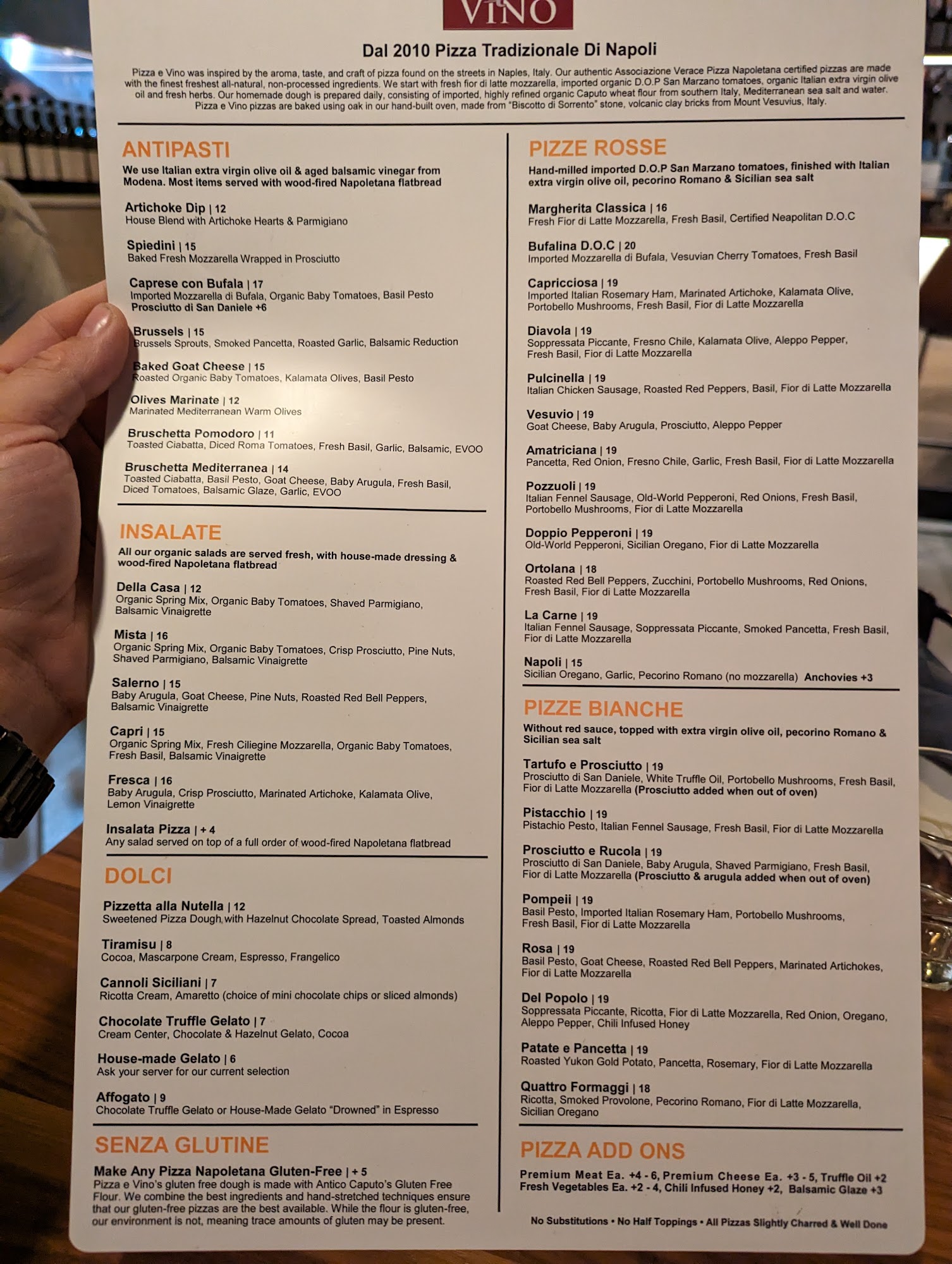 VINO

Dal 2010 Pizza Tradizionale Di Napoli

Pizza e Vino was inspired by the aroma, taste, and craft of pizza found on the streets in Naples, Italy. Our authentic Associazione Verace Pizza Napoletana certified pizzas are made with the finest freshest all-natural, non-processed ingredients. We start with fresh fior di latte mozzarella, imported organic D.O.P San Marzano tomatoes, organic Italian extra virgin olive oil and fresh herbs. Our homemade dough is prepared daily, consisting of imported, highly refined organic Caputo wheat flour from southern Italy, Mediterranean sea salt and water. Pizza e Vino pizzas are baked using oak in our hand-built oven, made from "Biscotto di Sorrento" stone, volcanic clay bricks from Mount Vesuvius, Italy.

ANTIPASTI

We use Italian extra virgin olive oil & aged balsamic vinegar from Modena. Most items served with wood-fired Napoletana flatbread

Artichoke Dip | 12
House Blend with Artichoke Hearts & Parmigiano

Spiedini | 15
Baked Fresh Mozzarella Wrapped in Prosciutto

Caprese con Bufala | 17
Imported Mozzarella di Bufala, Organic Baby Tomatoes, Basil Pesto
Prosciutto di San Daniele +6

Brussels | 15
Brussels Sprouts, Smoked Pancetta, Roasted Garlic, Balsamic Reduction

Baked Goat Cheese | 15
Roasted Organic Baby Tomatoes, Kalamata Olives, Basil Pesto

Olives Marinate | 12
Marinated Mediterranean Warm Olives

Bruschetta Pomodoro | 11
Toasted Ciabatta, Diced Roma Tomatoes, Fresh Basil, Garlic, Balsamic, EVOO

Bruschetta Mediterranea | 14
Toasted Ciabatta, Basil Pesto, Goat Cheese, Baby Arugula, Fresh Basil, Diced Tomatoes, Balsamic Glaze, Garlic, EVOO

INSALATE

All our organic salads are served fresh, with house-made dressing & wood-fired Napoletana flatbread

Della Casa | 12
Organic Spring Mix, Organic Baby Tomatoes, Shaved Parmigiano, Balsamic Vinaigrette

Mista | 16
Organic Spring Mix, Organic Baby Tomatoes, Crisp Prosciutto, Pine Nuts, Shaved Parmigiano, Balsamic Vinaigrette

Salerno | 15
Baby Arugula, Goat Cheese, Pine Nuts, Roasted Red Bell Peppers, Balsamic Vinaigrette

Capri | 15
Organic Spring Mix, Fresh Ciliegine Mozzarella, Organic Baby Tomatoes, Fresh Basil, Balsamic Vinaigrette

Fresca | 16
Baby Arugula, Crisp Prosciutto, Marinated Artichoke, Kalamata Olive, Lemon Vinaigrette

Insalata Pizza | + 4
Any salad served on top of a full order of wood-fired Napoletana flatbread

DOLCI

Pizzetta alla Nutella | 12
Sweetened Pizza Dough with Hazelnut Chocolate Spread, Toasted Almonds

Tiramisu | 8
Cocoa, Mascarpone Cream, Espresso, Frangelico

Cannoli Siciliani | 7
Ricotta Cream, Amaretto (choice of mini chocolate chips or sliced almonds)

Chocolate Truffle Gelato | 7
Cream Center, Chocolate & Hazelnut Gelato, Cocoa

House-made Gelato | 6
Ask your server for our current selection

Affogato | 9
Chocolate Truffle Gelato or House-Made Gelato "Drowned" in Espresso

SENZA GLUTINE

Make Any Pizza Napoletana Gluten-Free | + 5
Pizza e Vino's gluten free dough is made with Antico Caputo's Gluten Free Flour. We combine the best ingredients and hand-stretched techniques ensure that our gluten-free pizzas are the best available. While the flour is gluten-free, our environment is not, meaning trace amounts of gluten may be present.

PIZZE ROSSE

Hand-milled imported D.O.P San Marzano tomatoes, finished with Italian extra virgin olive oil, pecorino Romano & Sicilian sea salt

Margherita Classica | 16
Fresh Fior di Latte Mozzarella, Fresh Basil, Certified Neapolitan D.O.C

Bufalina D.O.C | 20
Imported Mozzarella di Bufala, Vesuvian Cherry Tomatoes, Fresh Basil

Capricciosa | 19
Imported Italian Rosemary Ham, Marinated Artichoke, Kalamata Olive, Portobello Mushrooms, Fresh Basil, Fior di Latte Mozzarella

Diavola | 19
Soppressata Piccante, Fresno Chile, Kalamata Olive, Aleppo Pepper, Fresh Basil, Fior di Latte Mozzarella

Pulcinella | 19
Italian Chicken Sausage, Roasted Red Peppers, Basil, Fior di Latte Mozzarella

Vesuvio | 19
Goat Cheese, Baby Arugula, Prosciutto, Aleppo Pepper

Amatriciana | 19
Pancetta, Red Onion, Fresno Chile, Garlic, Fresh Basil, Fior di Latte Mozzarella

Pozzuoli | 19
Italian Fennel Sausage, Old-World Pepperoni, Red Onions, Fresh Basil, Portobello Mushrooms, Fior di Latte Mozzarella

Doppio Pepperoni | 19
Old-World Pepperoni, Sicilian Oregano, Fior di Latte Mozzarella

Ortolana | 18
Roasted Red Bell Peppers, Zucchini, Portobello Mushrooms, Red Onions, Fresh Basil, Fior di Latte Mozzarella

La Carne | 19
Italian Fennel Sausage, Soppressata Piccante, Smoked Pancetta, Fresh Basil, Fior di Latte Mozzarella

Napoli | 15
Sicilian Oregano, Garlic, Pecorino Romano (no mozzarella) Anchovies +3

PIZZE BIANCHE

Without red sauce, topped with extra virgin olive oil, pecorino Romano & Sicilian sea salt

Tartufo e Prosciutto | 19
Prosciutto di San Daniele, White Truffle Oil, Portobello Mushrooms, Fresh Basil, Fior di Latte Mozzarella (Prosciutto added when out of oven)

Pistacchio | 19
Pistachio Pesto, Italian Fennel Sausage, Fresh Basil, Fior di Latte Mozzarella

Prosciutto e Rucola | 19
Prosciutto di San Daniele, Baby Arugula, Shaved Parmigiano, Fresh Basil, Fior di Latte Mozzarella (Prosciutto & arugula added when out of oven)

Pompeii | 19
Basil Pesto, Imported Italian Rosemary Ham, Portobello Mushrooms, Fresh Basil, Fior di Latte Mozzarella

Rosa | 19
Basil Pesto, Goat Cheese, Roasted Red Bell Peppers, Marinated Artichokes, Fior di Latte Mozzarella

Del Popolo | 19
Soppressata Piccante, Ricotta, Fior di Latte Mozzarella, Red Onion, Oregano, Aleppo Pepper, Chili Infused Honey

Patate e Pancetta | 19
Roasted Yukon Gold Potato, Pancetta, Rosemary, Fior di Latte Mozzarella

Quattro Formaggi | 18
Ricotta, Smoked Provolone, Pecorino Romano, Fior di Latte Mozzarella, Sicilian Oregano

PIZZA ADD ONS

Premium Meat Ea. +4 - 6, Premium Cheese Ea. +3 - 5, Truffle Oil +2
Fresh Vegetables Ea. +2 - 4, Chili Infused Honey +2, Balsamic Glaze +3

No Substitutions • No Half Toppings • All Pizzas Slightly Charred & Well Done